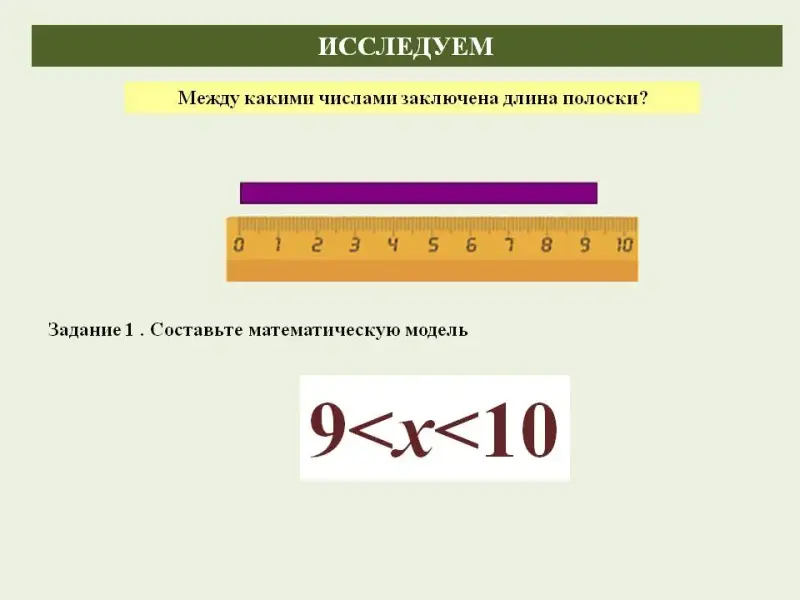 ИССЛЕДУЕМ

Между какими числами заключена длина полоски?

0 1 2 3 4 5 6 7 8 9 10

Задание 1 . Составьте математическую модель

$9<x<10$